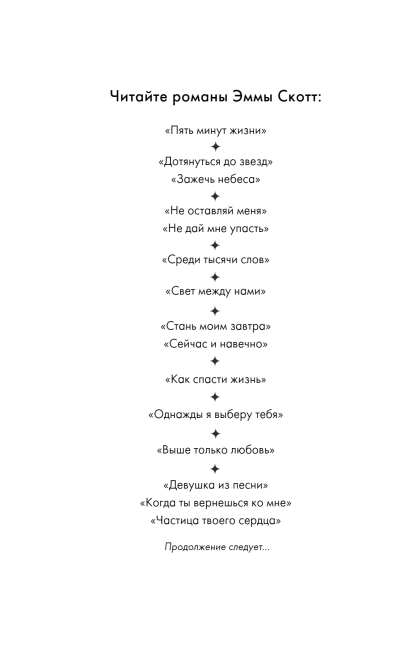 Читайте романы Эммы Скотт:

«Пять минут жизни»

✦

«Дотянуться до звезд»
«Зажечь небеса»

✦

«Не оставляй меня»
«Не дай мне упасть»

✦

«Среди тысячи слов»

✦

«Свет между нами»

✦

«Стань моим завтра»
«Сейчас и навечно»

✦

«Как спасти жизнь»

✦

«Однажды я выберу тебя»

✦

«Выше только любовь»

✦

«Девушка из песни»
«Когда ты вернешься ко мне»
«Частица твоего сердца»

Продолжение следует...